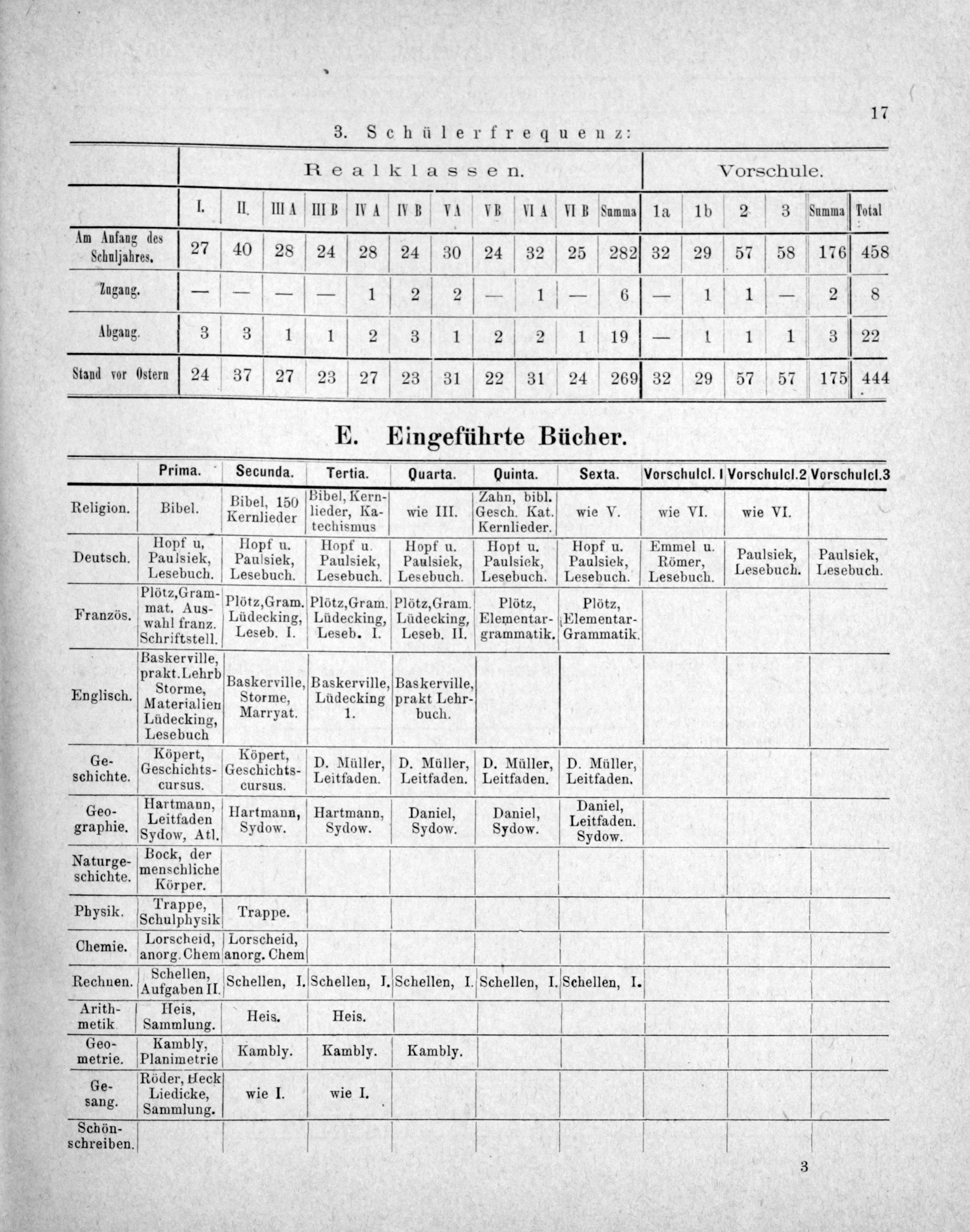 17

3. Schülerfrequenz:

| | Realklassen. | | | | | | | | | | | Vorschule. | | | | | |
|---|---|---|---|---|---|---|---|---|---|---|---|---|---|---|---|---|---|
| | I. | II. | III A | III B | IV A | IV B | V A | V B | VI A | VI B | Summa | 1a | 1b | 2 | 3 | Summa | Total |
| Am Anfang des Schuljahres. | 27 | 40 | 28 | 24 | 28 | 24 | 30 | 24 | 32 | 25 | 282 | 32 | 29 | 57 | 58 | 176 | 458 |
| Zugang. | — | — | — | — | 1 | 2 | 2 | — | 1 | — | 6 | — | 1 | 1 | — | 2 | 8 |
| Abgang. | 3 | 3 | 1 | 1 | 2 | 3 | 1 | 2 | 2 | 1 | 19 | — | 1 | 1 | 1 | 3 | 22 |
| Stand vor Ostern | 24 | 37 | 27 | 23 | 27 | 23 | 31 | 22 | 31 | 24 | 269 | 32 | 29 | 57 | 57 | 175 | 444 |

E. Eingeführte Bücher.

| | Prima. | Secunda. | Tertia. | Quarta. | Quinta. | Sexta. | Vorschulcl. I | Vorschulcl.2 | Vorschulcl.3 |
|---|---|---|---|---|---|---|---|---|---|
| Religion. | Bibel. | Bibel, 150 Kernlieder | Bibel, Kernlieder, Katechismus | wie III. | Zahn, bibl. Gesch. Kat. Kernlieder. | wie V. | wie VI. | wie VI. | |
| Deutsch. | Hopf u, Paulsiek, Lesebuch. | Hopf u. Paulsiek, Lesebuch. | Hopf u. Paulsiek, Lesebuch. | Hopf u. Paulsiek, Lesebuch. | Hopf u. Paulsiek, Lesebuch. | Hopf u. Paulsiek, Lesebuch. | Emmel u. Römer, Lesebuch. | Paulsiek, Lesebuch. | Paulsiek, Lesebuch. |
| Französ. | Plötz, Grammat. Auswahl franz. Schriftstell. | Plötz, Gram. Lüdecking, Leseb. I. | Plötz, Gram. Lüdecking, Leseb. I. | Plötz, Gram. Lüdecking, Leseb. II. | Plötz, Elementargrammatik. | Plötz, Elementar-Grammatik. | | | |
| Englisch. | Baskerville, prakt. Lehrb Storme, Materialien Lüdecking, Lesebuch | Baskerville, Storme, Marryat. | Baskerville, Lüdecking 1. | Baskerville, prakt Lehrbuch. | | | | | |
| Geschichte. | Köpert, Geschichtscursus. | Köpert, Geschichtscursus. | D. Müller, Leitfaden. | D. Müller, Leitfaden. | D. Müller, Leitfaden. | D. Müller, Leitfaden. | | | |
| Geographie. | Hartmann, Leitfaden Sydow, Atl. | Hartmann, Sydow. | Hartmann, Sydow. | Daniel, Sydow. | Daniel, Sydow. | Daniel, Leitfaden. Sydow. | | | |
| Naturgeschichte. | Bock, der menschliche Körper. | | | | | | | | |
| Physik. | Trappe, Schulphysik | Trappe. | | | | | | | |
| Chemie. | Lorscheid, anorg. Chem | Lorscheid, anorg. Chem | | | | | | | |
| Rechnen. | Schellen, Aufgaben II. | Schellen, I. | Schellen, I. | Schellen, I. | Schellen, I. | Schellen, I. | | | |
| Arithmetik | Heis, Sammlung. | Heis. | Heis. | | | | | | |
| Geometrie. | Kambly, Planimetrie | Kambly. | Kambly. | Kambly. | | | | | |
| Gesang. | Röder, Heck Liedicke, Sammlung. | wie I. | wie I. | | | | | | |
| Schönschreiben. | | | | | | | | | |

3